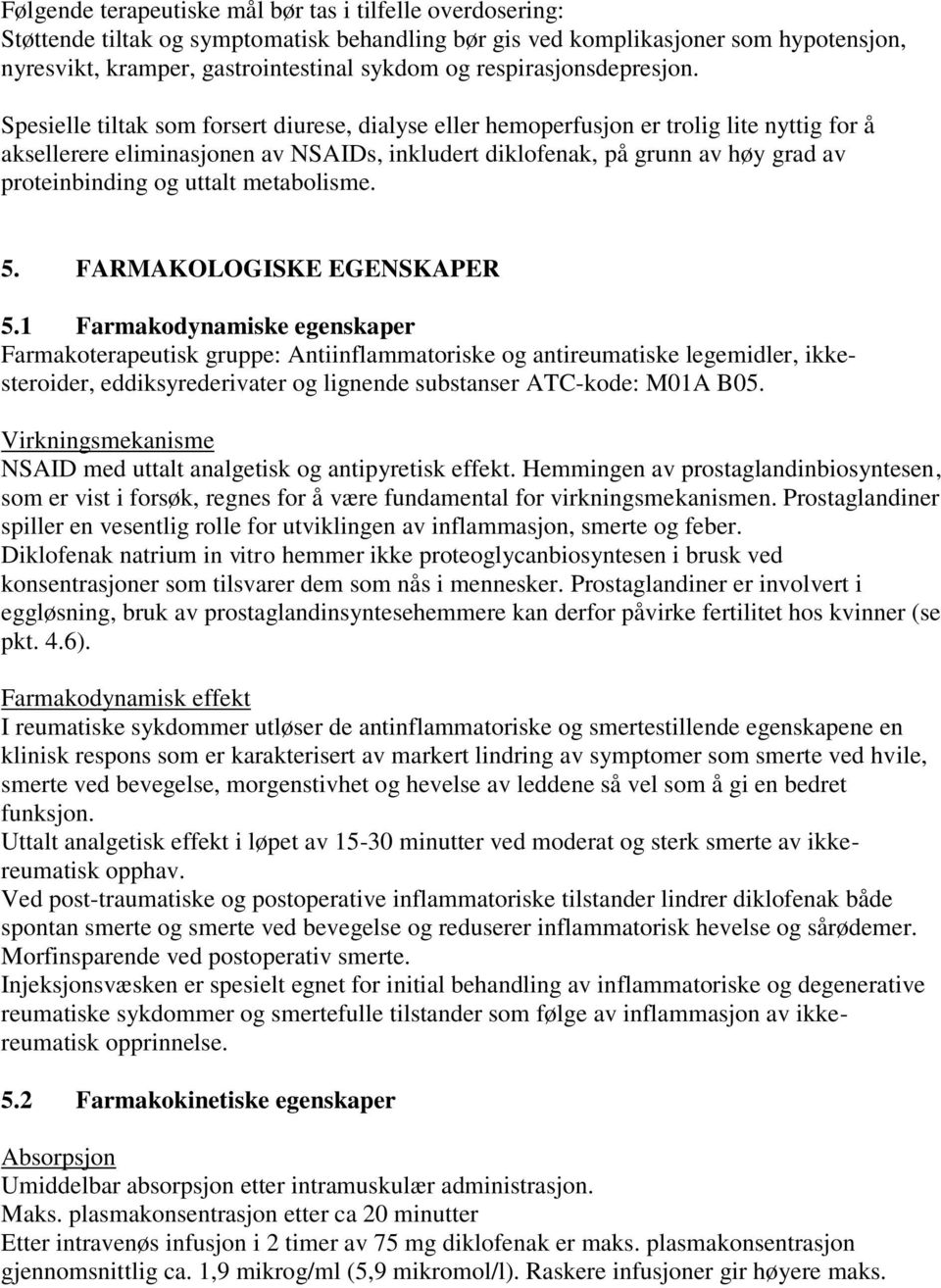 Følgende terapeutiske mål bør tas i tilfelle overdosering:
Støttende tiltak og symptomatisk behandling bør gis ved komplikasjoner som hypotensjon, nyresvikt, kramper, gastrointestinal sykdom og respirasjonsdepresjon.

Spesielle tiltak som forsert diurese, dialyse eller hemoperfusjon er trolig lite nyttig for å aksellerere eliminasjonen av NSAIDs, inkludert diklofenak, på grunn av høy grad av proteinbinding og uttalt metabolisme.

5. FARMAKOLOGISKE EGENSKAPER

5.1 Farmakodynamiske egenskaper
Farmakoterapeutisk gruppe: Antiinflammatoriske og antireumatiske legemidler, ikke-steroider, eddiksyrederivater og lignende substanser ATC-kode: M01A B05.

Virkningsmekanisme
NSAID med uttalt analgetisk og antipyretisk effekt. Hemmingen av prostaglandinbiosyntesen, som er vist i forsøk, regnes for å være fundamental for virkningsmekanismen. Prostaglandiner spiller en vesentlig rolle for utviklingen av inflammasjon, smerte og feber.
Diklofenak natrium in vitro hemmer ikke proteoglycanbiosyntesen i brusk ved konsentrasjoner som tilsvarer dem som nås i mennesker. Prostaglandiner er involvert i eggløsning, bruk av prostaglandinsyntesehemmere kan derfor påvirke fertilitet hos kvinner (se pkt. 4.6).

Farmakodynamisk effekt
I reumatiske sykdommer utløser de antinflammatoriske og smertestillende egenskapene en klinisk respons som er karakterisert av markert lindring av symptomer som smerte ved hvile, smerte ved bevegelse, morgenstivhet og hevelse av leddene så vel som å gi en bedret funksjon.
Uttalt analgetisk effekt i løpet av 15-30 minutter ved moderat og sterk smerte av ikke-reumatisk opphav.
Ved post-traumatiske og postoperative inflammatoriske tilstander lindrer diklofenak både spontan smerte og smerte ved bevegelse og reduserer inflammatorisk hevelse og sårødemer.
Morfinsparende ved postoperativ smerte.
Injeksjonsvæsken er spesielt egnet for initial behandling av inflammatoriske og degenerative reumatiske sykdommer og smertefulle tilstander som følge av inflammasjon av ikke-reumatisk opprinnelse.

5.2 Farmakokinetiske egenskaper

Absorpsjon
Umiddelbar absorpsjon etter intramuskulær administrasjon.
Maks. plasmakonsentrasjon etter ca 20 minutter
Etter intravenøs infusjon i 2 timer av 75 mg diklofenak er maks. plasmakonsentrasjon gjennomsnittlig ca. 1,9 mikrog/ml (5,9 mikromol/l). Raskere infusjoner gir høyere maks.